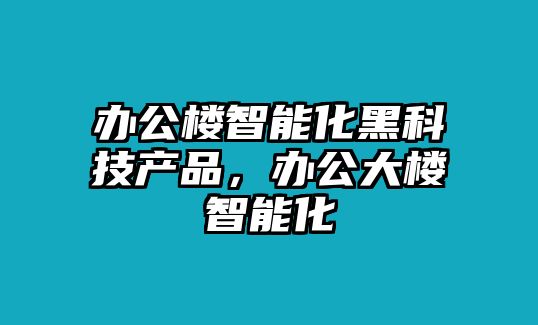 办公楼智能化黑科技产品，办公大楼智能化